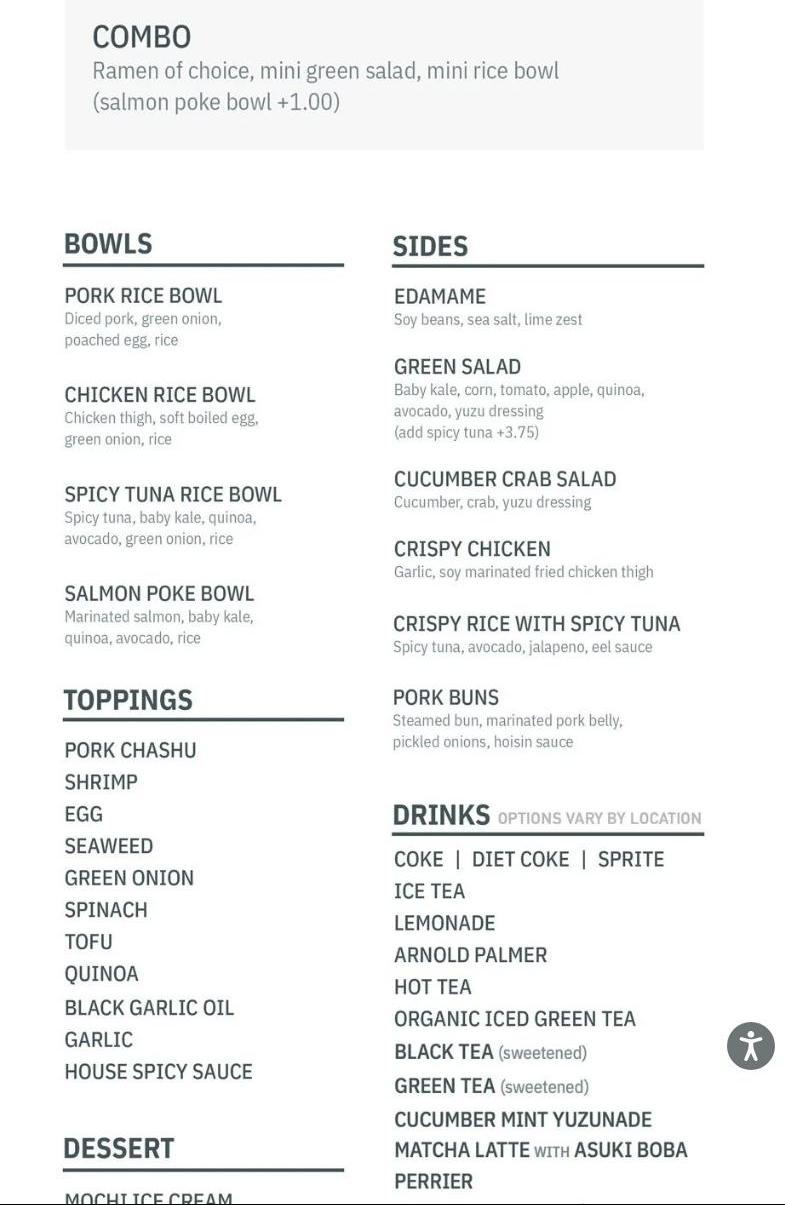 COMBO
Ramen of choice, mini green salad, mini rice bowl
(salmon poke bowl +1.00)

BOWLS

PORK RICE BOWL
Diced pork, green onion, poached egg, rice

CHICKEN RICE BOWL
Chicken thigh, soft boiled egg, green onion, rice

SPICY TUNA RICE BOWL
Spicy tuna, baby kale, quinoa, avocado, green onion, rice

SALMON POKE BOWL
Marinated salmon, baby kale, quinoa, avocado, rice

TOPPINGS

PORK CHASHU
SHRIMP
EGG
SEAWEED
GREEN ONION
SPINACH
TOFU
QUINOA
BLACK GARLIC OIL
GARLIC
HOUSE SPICY SAUCE

DESSERT

MOCHI ICE CREAM

SIDES

EDAMAME
Soy beans, sea salt, lime zest

GREEN SALAD
Baby kale, corn, tomato, apple, quinoa, avocado, yuzu dressing
(add spicy tuna +3.75)

CUCUMBER CRAB SALAD
Cucumber, crab, yuzu dressing

CRISPY CHICKEN
Garlic, soy marinated fried chicken thigh

CRISPY RICE WITH SPICY TUNA
Spicy tuna, avocado, jalapeno, eel sauce

PORK BUNS
Steamed bun, marinated pork belly, pickled onions, hoisin sauce

DRINKS OPTIONS VARY BY LOCATION

COKE | DIET COKE | SPRITE
ICE TEA
LEMONADE
ARNOLD PALMER
HOT TEA
ORGANIC ICED GREEN TEA
BLACK TEA (sweetened)
GREEN TEA (sweetened)
CUCUMBER MINT YUZUNADE
MATCHA LATTE WITH ASUKI BOBA
PERRIER